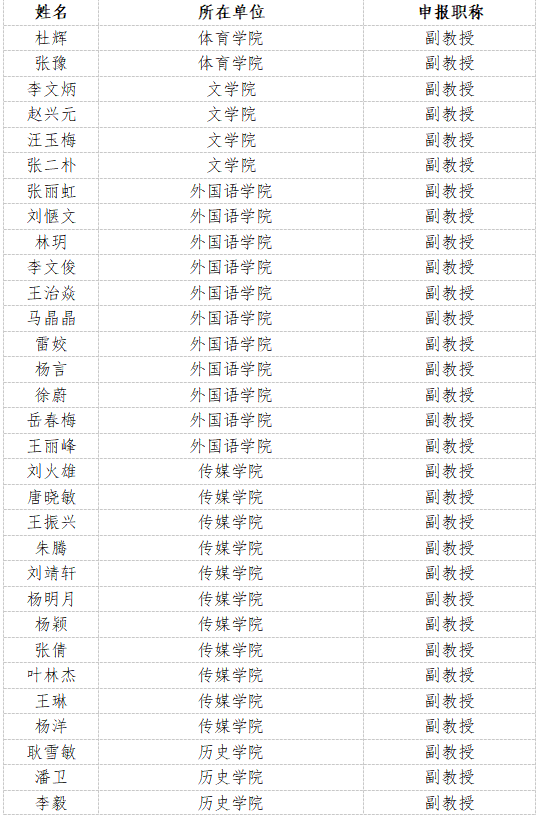 | 姓名 | 所在单位 | 申报职称 |
|---|---|---|
| 杜辉 | 体育学院 | 副教授 |
| 张豫 | 体育学院 | 副教授 |
| 李文炳 | 文学院 | 副教授 |
| 赵兴元 | 文学院 | 副教授 |
| 汪玉梅 | 文学院 | 副教授 |
| 张二朴 | 文学院 | 副教授 |
| 张丽虹 | 外国语学院 | 副教授 |
| 刘惬文 | 外国语学院 | 副教授 |
| 林玥 | 外国语学院 | 副教授 |
| 李文俊 | 外国语学院 | 副教授 |
| 王治焱 | 外国语学院 | 副教授 |
| 马晶晶 | 外国语学院 | 副教授 |
| 雷姣 | 外国语学院 | 副教授 |
| 杨言 | 外国语学院 | 副教授 |
| 徐蔚 | 外国语学院 | 副教授 |
| 岳春梅 | 外国语学院 | 副教授 |
| 王丽峰 | 外国语学院 | 副教授 |
| 刘火雄 | 传媒学院 | 副教授 |
| 唐晓敏 | 传媒学院 | 副教授 |
| 王振兴 | 传媒学院 | 副教授 |
| 朱腾 | 传媒学院 | 副教授 |
| 刘靖轩 | 传媒学院 | 副教授 |
| 杨明月 | 传媒学院 | 副教授 |
| 杨颖 | 传媒学院 | 副教授 |
| 张倩 | 传媒学院 | 副教授 |
| 叶林杰 | 传媒学院 | 副教授 |
| 王琳 | 传媒学院 | 副教授 |
| 杨洋 | 传媒学院 | 副教授 |
| 耿雪敏 | 历史学院 | 副教授 |
| 潘卫 | 历史学院 | 副教授 |
| 李毅 | 历史学院 | 副教授 |